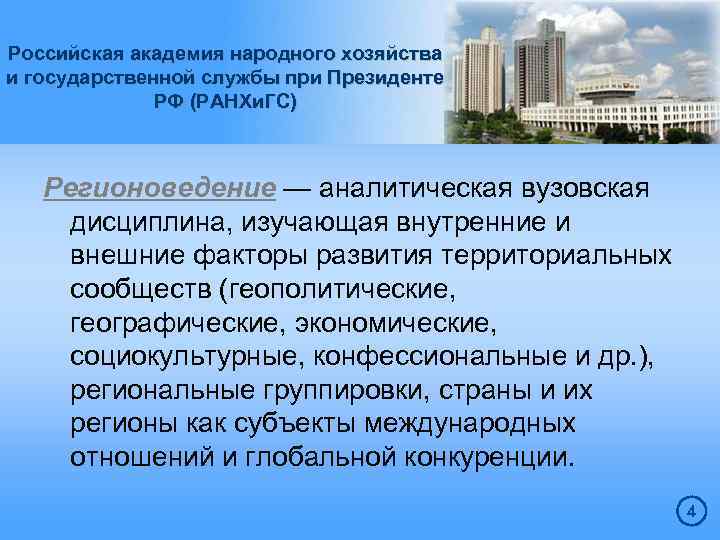 Российская академия народного хозяйства и государственной службы при Президенте РФ (РАНХиГС)

Регионоведение — аналитическая вузовская дисциплина, изучающая внутренние и внешние факторы развития территориальных сообществ (геополитические, географические, экономические, социокультурные, конфессиональные и др.), региональные группировки, страны и их регионы как субъекты международных отношений и глобальной конкуренции.

4